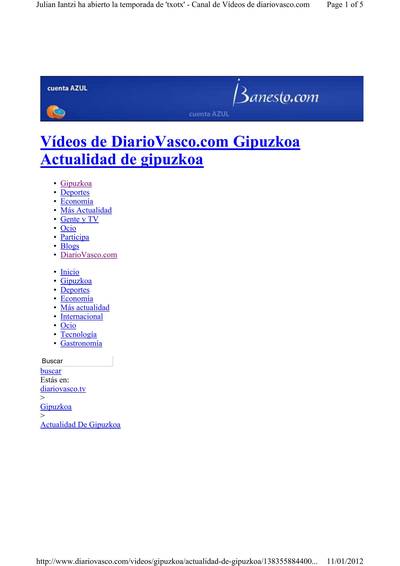 Julian Iantzi ha abierto la temporada de 'txotx' - Canal de Vídeos de diariovasco.com Page 1 of 5

cuenta AZUL

Banesto.com

cuenta AZUL

Vídeos de DiarioVasco.com Gipuzkoa
Actualidad de gipuzkoa

- Gipuzkoa
- Deportes
- Economía
- Más Actualidad
- Gente y TV
- Ocio
- Participa
- Blogs
- DiarioVasco.com

- Inicio
- Gipuzkoa
- Deportes
- Economía
- Más actualidad
- Internacional
- Ocio
- Tecnología
- Gastronomía

Buscar
buscar
Estás en:
diariovasco.tv
>
Gipuzkoa
>
Actualidad De Gipuzkoa

http://www.diariovasco.com/videos/gipuzkoa/actualidad-de-gipuzkoa/138355884400... 11/01/2012